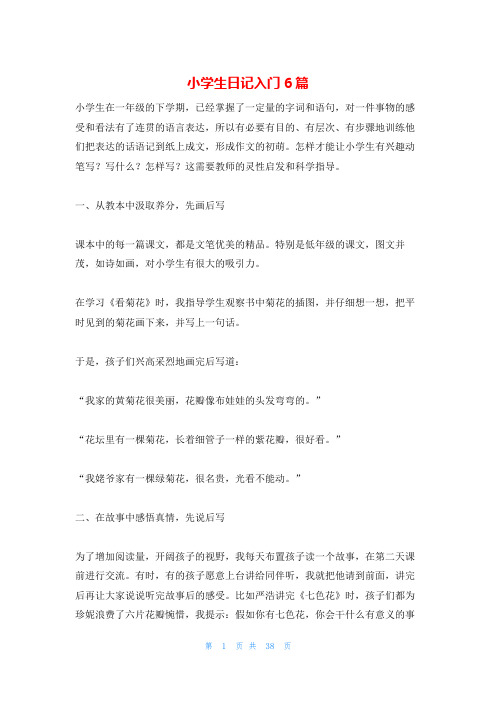 小学生日记入门6篇

小学生在一年级的下学期，已经掌握了一定量的字词和语句，对一件事物的感受和看法有了连贯的语言表达，所以有必要有目的、有层次、有步骤地训练他们把表达的话语记到纸上成文，形成作文的初萌。怎样才能让小学生有兴趣动笔写？写什么？怎样写？这需要教师的灵性启发和科学指导。

一、从教本中汲取养分，先画后写

课本中的每一篇课文，都是文笔优美的精品。特别是低年级的课文，图文并茂，如诗如画，对小学生有很大的吸引力。

在学习《看菊花》时，我指导学生观察书中菊花的插图，并仔细想一想，把平时见到的菊花画下来，并写上一句话。

于是，孩子们兴高采烈地画完后写道：

“我家的黄菊花很美丽，花瓣像布娃娃的头发弯弯的。”

“花坛里有一棵菊花，长着细管子一样的紫花瓣，很好看。”

“我姥爷家有一棵绿菊花，很名贵，光看不能动。”

二、在故事中感悟真情，先说后写

为了增加阅读量，开阔孩子的视野，我每天布置孩子读一个故事，在第二天课前进行交流。有时，有的孩子愿意上台讲给同伴听，我就把他请到前面，讲完后再让大家说说听完故事后的感受。比如严浩讲完《七色花》时，孩子们都为珍妮浪费了六片花瓣惋惜，我提示：假如你有七色花，你会干什么有意义的事

第 1 页 共 38 页